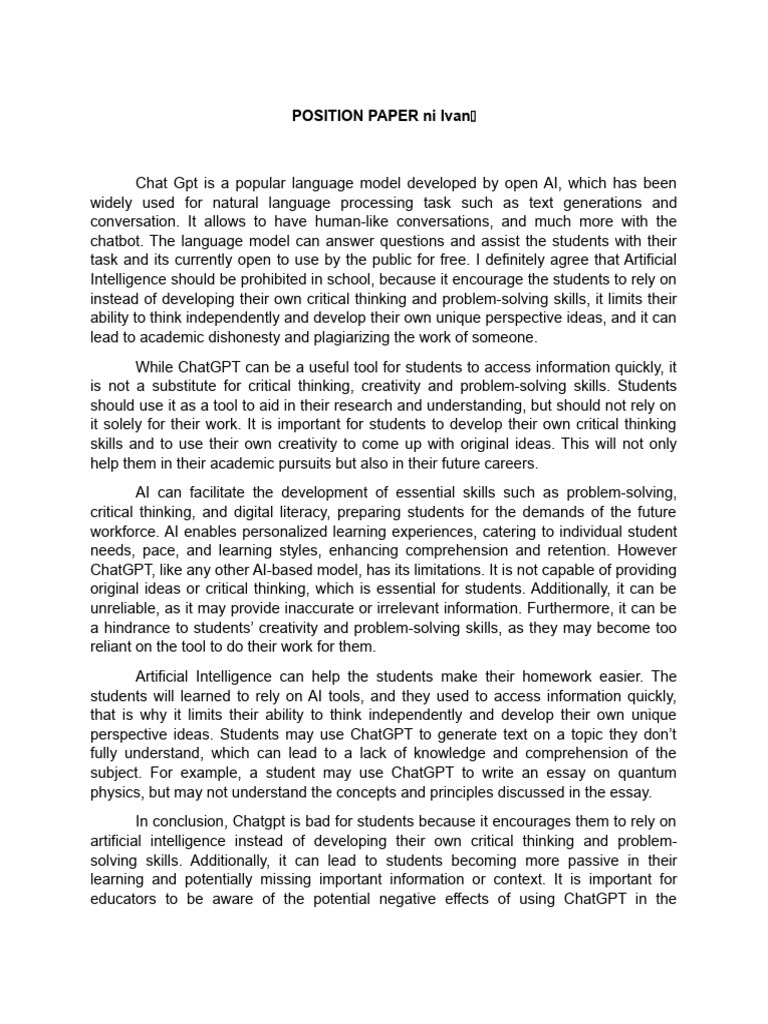 POSITION PAPER ni Ivan

Chat Gpt is a popular language model developed by open AI, which has been widely used for natural language processing task such as text generations and conversation. It allows to have human-like conversations, and much more with the chatbot. The language model can answer questions and assist the students with their task and its currently open to use by the public for free. I definitely agree that Artificial Intelligence should be prohibited in school, because it encourage the students to rely on instead of developing their own critical thinking and problem-solving skills, it limits their ability to think independently and develop their own unique perspective ideas, and it can lead to academic dishonesty and plagiarizing the work of someone.

While ChatGPT can be a useful tool for students to access information quickly, it is not a substitute for critical thinking, creativity and problem-solving skills. Students should use it as a tool to aid in their research and understanding, but should not rely on it solely for their work. It is important for students to develop their own critical thinking skills and to use their own creativity to come up with original ideas. This will not only help them in their academic pursuits but also in their future careers.

AI can facilitate the development of essential skills such as problem-solving, critical thinking, and digital literacy, preparing students for the demands of the future workforce. AI enables personalized learning experiences, catering to individual student needs, pace, and learning styles, enhancing comprehension and retention. However ChatGPT, like any other AI-based model, has its limitations. It is not capable of providing original ideas or critical thinking, which is essential for students. Additionally, it can be unreliable, as it may provide inaccurate or irrelevant information. Furthermore, it can be a hindrance to students' creativity and problem-solving skills, as they may become too reliant on the tool to do their work for them.

Artificial Intelligence can help the students make their homework easier. The students will learned to rely on AI tools, and they used to access information quickly, that is why it limits their ability to think independently and develop their own unique perspective ideas. Students may use ChatGPT to generate text on a topic they don't fully understand, which can lead to a lack of knowledge and comprehension of the subject. For example, a student may use ChatGPT to write an essay on quantum physics, but may not understand the concepts and principles discussed in the essay.

In conclusion, Chatgpt is bad for students because it encourages them to rely on artificial intelligence instead of developing their own critical thinking and problem-solving skills. Additionally, it can lead to students becoming more passive in their learning and potentially missing important information or context. It is important for educators to be aware of the potential negative effects of using ChatGPT in the